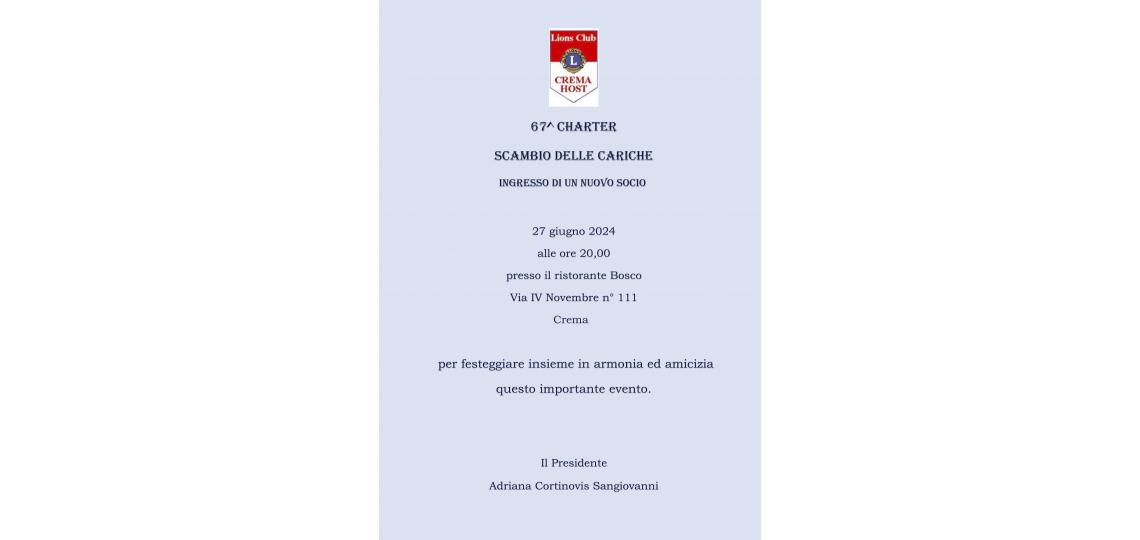 Lions Club
L
CREMA
HOST

67^ CHARTER

SCAMBIO DELLE CARICHE

INGRESSO DI UN NUOVO SOCIO

27 giugno 2024
alle ore 20,00
presso il ristorante Bosco
Via IV Novembre n° 111
Crema

per festeggiare insieme in armonia ed amicizia
questo importante evento.

Il Presidente
Adriana Cortinovis Sangiovanni